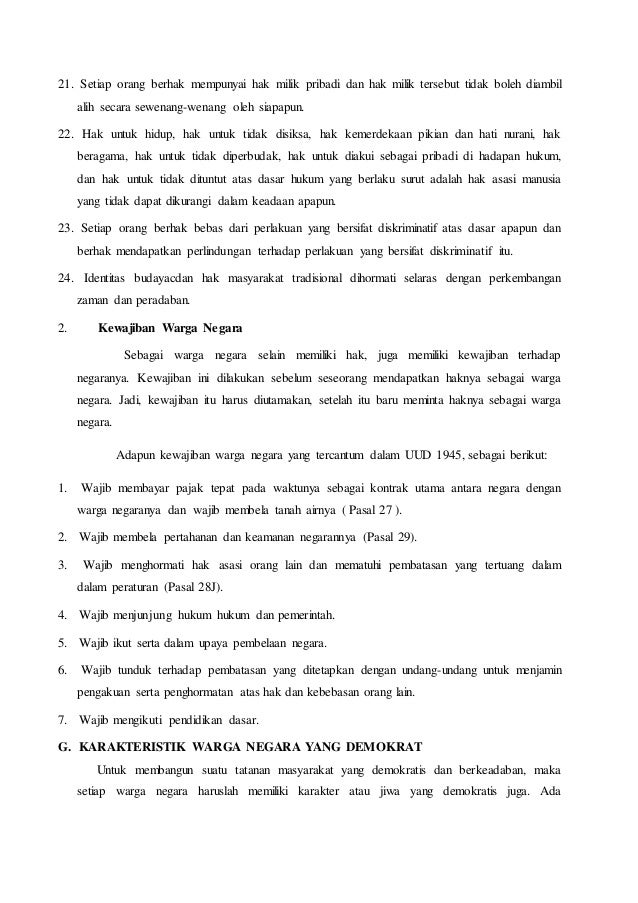 21. Setiap orang berhak mempunyai hak milik pribadi dan hak milik tersebut tidak boleh diambil alih secara sewenang-wenang oleh siapapun.

22. Hak untuk hidup, hak untuk tidak disiksa, hak kemerdekaan pikian dan hati nurani, hak beragama, hak untuk tidak diperbudak, hak untuk diakui sebagai pribadi di hadapan hukum, dan hak untuk tidak dituntut atas dasar hukum yang berlaku surut adalah hak asasi manusia yang tidak dapat dikurangi dalam keadaan apapun.

23. Setiap orang berhak bebas dari perlakuan yang bersifat diskriminatif atas dasar apapun dan berhak mendapatkan perlindungan terhadap perlakuan yang bersifat diskriminatif itu.

24. Identitas budayacdan hak masyarakat tradisional dihormati selaras dengan perkembangan zaman dan peradaban.

2. Kewajiban Warga Negara

Sebagai warga negara selain memiliki hak, juga memiliki kewajiban terhadap negaranya. Kewajiban ini dilakukan sebelum seseorang mendapatkan haknya sebagai warga negara. Jadi, kewajiban itu harus diutamakan, setelah itu baru meminta haknya sebagai warga negara.

Adapun kewajiban warga negara yang tercantum dalam UUD 1945, sebagai berikut:

1. Wajib membayar pajak tepat pada waktunya sebagai kontrak utama antara negara dengan warga negaranya dan wajib membela tanah airnya ( Pasal 27 ).

2. Wajib membela pertahanan dan keamanan negarannya (Pasal 29).

3. Wajib menghormati hak asasi orang lain dan mematuhi pembatasan yang tertuang dalam dalam peraturan (Pasal 28J).

4. Wajib menjunjung hukum hukum dan pemerintah.

5. Wajib ikut serta dalam upaya pembelaan negara.

6. Wajib tunduk terhadap pembatasan yang ditetapkan dengan undang-undang untuk menjamin pengakuan serta penghormatan atas hak dan kebebasan orang lain.

7. Wajib mengikuti pendidikan dasar.

G. KARAKTERISTIK WARGA NEGARA YANG DEMOKRAT

Untuk membangun suatu tatanan masyarakat yang demokratis dan berkeadaban, maka setiap warga negara haruslah memiliki karakter atau jiwa yang demokratis juga. Ada